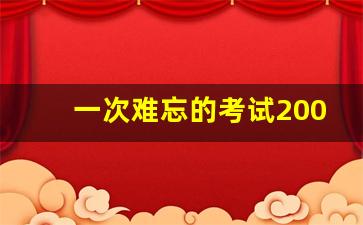 一次难忘的考试200